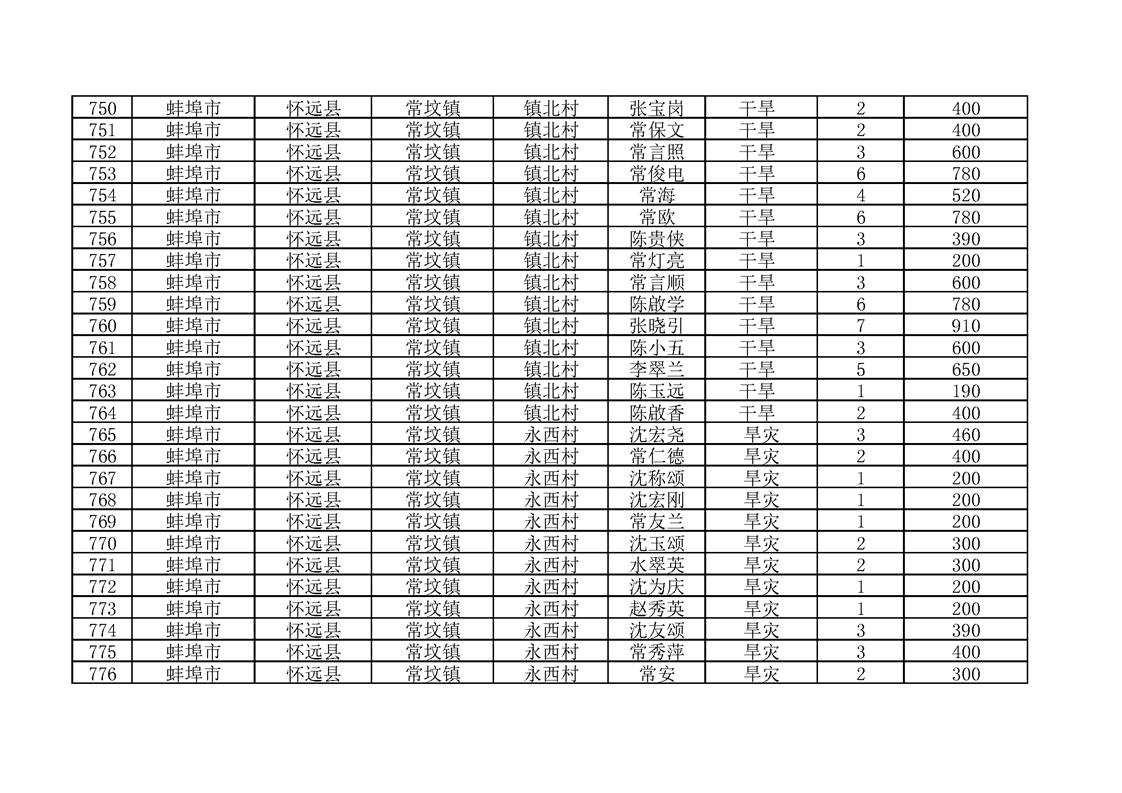 | 750 | 蚌埠市 | 怀远县 | 常坟镇 | 镇北村 | 张宝岗 | 干旱 | 2 | 400 |
|---|---|---|---|---|---|---|---|---|
| 751 | 蚌埠市 | 怀远县 | 常坟镇 | 镇北村 | 常保文 | 干旱 | 2 | 400 |
| 752 | 蚌埠市 | 怀远县 | 常坟镇 | 镇北村 | 常言照 | 干旱 | 3 | 600 |
| 753 | 蚌埠市 | 怀远县 | 常坟镇 | 镇北村 | 常俊电 | 干旱 | 6 | 780 |
| 754 | 蚌埠市 | 怀远县 | 常坟镇 | 镇北村 | 常海 | 干旱 | 4 | 520 |
| 755 | 蚌埠市 | 怀远县 | 常坟镇 | 镇北村 | 常欧 | 干旱 | 6 | 780 |
| 756 | 蚌埠市 | 怀远县 | 常坟镇 | 镇北村 | 陈贵侠 | 干旱 | 3 | 390 |
| 757 | 蚌埠市 | 怀远县 | 常坟镇 | 镇北村 | 常灯亮 | 干旱 | 1 | 200 |
| 758 | 蚌埠市 | 怀远县 | 常坟镇 | 镇北村 | 常言顺 | 干旱 | 3 | 600 |
| 759 | 蚌埠市 | 怀远县 | 常坟镇 | 镇北村 | 陈啟学 | 干旱 | 6 | 780 |
| 760 | 蚌埠市 | 怀远县 | 常坟镇 | 镇北村 | 张晓引 | 干旱 | 7 | 910 |
| 761 | 蚌埠市 | 怀远县 | 常坟镇 | 镇北村 | 陈小五 | 干旱 | 3 | 600 |
| 762 | 蚌埠市 | 怀远县 | 常坟镇 | 镇北村 | 李翠兰 | 干旱 | 5 | 650 |
| 763 | 蚌埠市 | 怀远县 | 常坟镇 | 镇北村 | 陈玉远 | 干旱 | 1 | 190 |
| 764 | 蚌埠市 | 怀远县 | 常坟镇 | 镇北村 | 陈啟香 | 干旱 | 2 | 400 |
| 765 | 蚌埠市 | 怀远县 | 常坟镇 | 永西村 | 沈宏尧 | 旱灾 | 3 | 460 |
| 766 | 蚌埠市 | 怀远县 | 常坟镇 | 永西村 | 常仁德 | 旱灾 | 2 | 400 |
| 767 | 蚌埠市 | 怀远县 | 常坟镇 | 永西村 | 沈称颂 | 旱灾 | 1 | 200 |
| 768 | 蚌埠市 | 怀远县 | 常坟镇 | 永西村 | 沈宏刚 | 旱灾 | 1 | 200 |
| 769 | 蚌埠市 | 怀远县 | 常坟镇 | 永西村 | 常友兰 | 旱灾 | 1 | 200 |
| 770 | 蚌埠市 | 怀远县 | 常坟镇 | 永西村 | 沈玉颂 | 旱灾 | 2 | 300 |
| 771 | 蚌埠市 | 怀远县 | 常坟镇 | 永西村 | 水翠英 | 旱灾 | 2 | 300 |
| 772 | 蚌埠市 | 怀远县 | 常坟镇 | 永西村 | 沈为庆 | 旱灾 | 1 | 200 |
| 773 | 蚌埠市 | 怀远县 | 常坟镇 | 永西村 | 赵秀英 | 旱灾 | 1 | 200 |
| 774 | 蚌埠市 | 怀远县 | 常坟镇 | 永西村 | 沈友颂 | 旱灾 | 3 | 390 |
| 775 | 蚌埠市 | 怀远县 | 常坟镇 | 永西村 | 常秀萍 | 旱灾 | 3 | 400 |
| 776 | 蚌埠市 | 怀远县 | 常坟镇 | 永西村 | 常安 | 旱灾 | 2 | 300 |